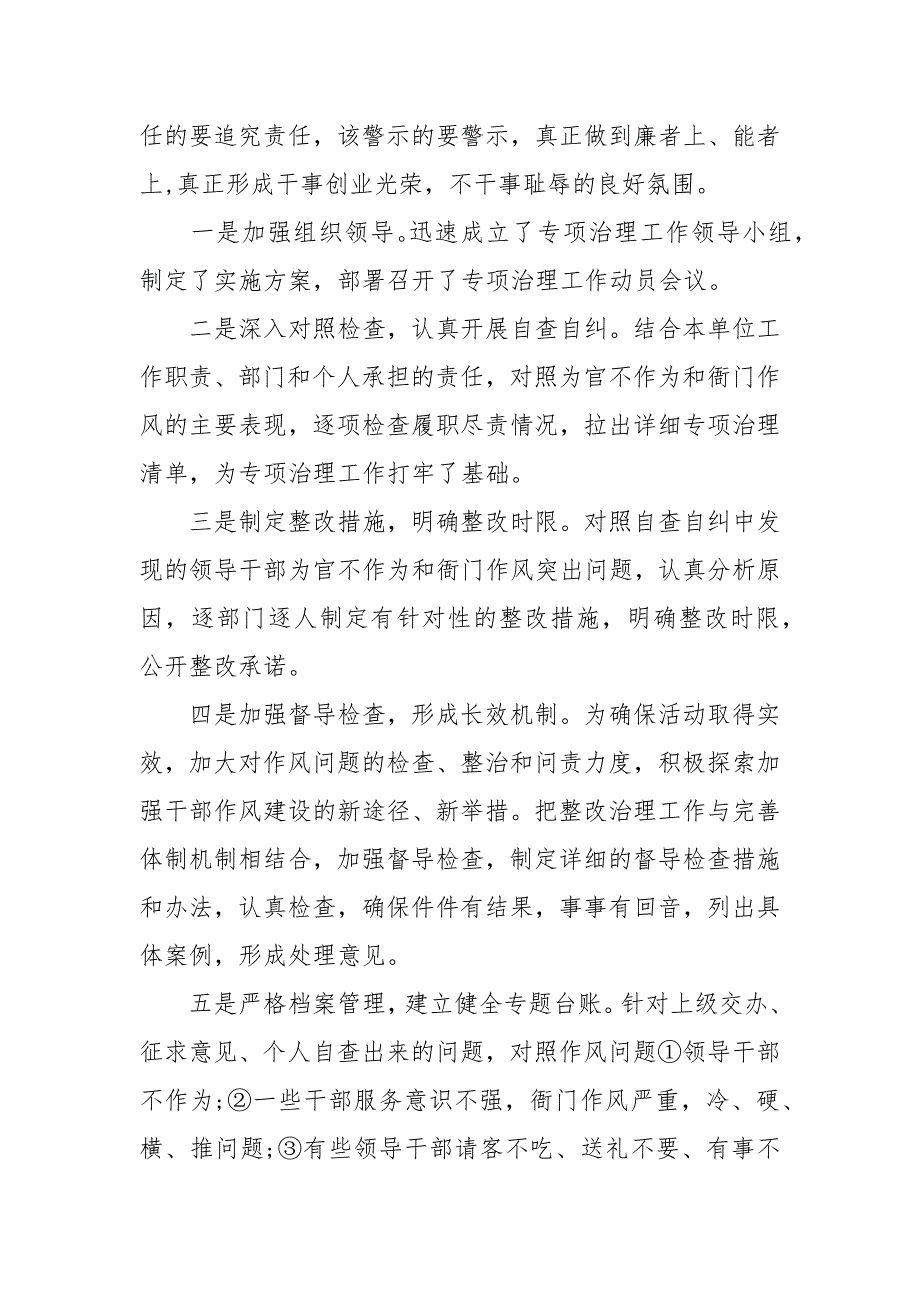 任的要追究责任，该警示的要警示，真正做到廉者上、能者上,真正形成干事创业光荣，不干事耻辱的良好氛围。

一是加强组织领导。迅速成立了专项治理工作领导小组，制定了实施方案，部署召开了专项治理工作动员会议。

二是深入对照检查，认真开展自查自纠。结合本单位工作职责、部门和个人承担的责任，对照为官不作为和衙门作风的主要表现，逐项检查履职尽责情况，拉出详细专项治理清单，为专项治理工作打牢了基础。

三是制定整改措施，明确整改时限。对照自查自纠中发现的领导干部为官不作为和衙门作风突出问题，认真分析原因，逐部门逐人制定有针对性的整改措施，明确整改时限，公开整改承诺。

四是加强督导检查，形成长效机制。为确保活动取得实效，加大对作风问题的检查、整治和问责力度，积极探索加强干部作风建设的新途径、新举措。把整改治理工作与完善体制机制相结合，加强督导检查，制定详细的督导检查措施和办法，认真检查，确保件件有结果，事事有回音，列出具体案例，形成处理意见。

五是严格档案管理，建立健全专题台账。针对上级交办、征求意见、个人自查出来的问题，对照作风问题①领导干部不作为;②一些干部服务意识不强，衙门作风严重，冷、硬、横、推问题;③有些领导干部请客不吃、送礼不要、有事不